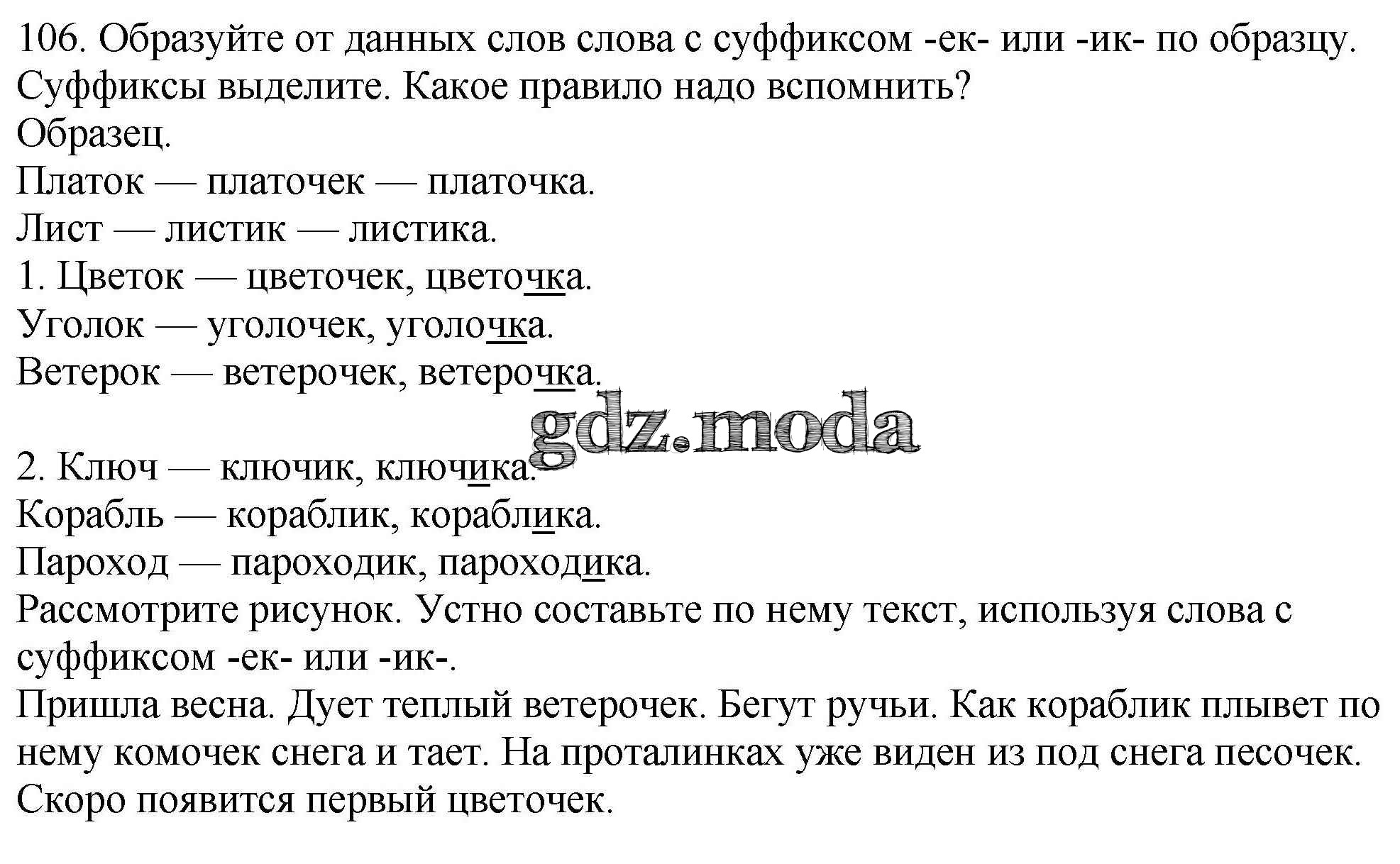 106. Образуйте от данных слов слова с суффиксом -ек- или -ик- по образцу. Суффиксы выделите. Какое правило надо вспомнить?
Образец.
Платок — платочек — платочка.
Лист — листик — листика.
1. Цветок — цветочек, цветочка.
Уголок — уголочек, уголочка.
Ветерок — ветерочек, ветерочка.

gdz.moda

2. Ключ — ключик, ключика.
Корабль — кораблик, кораблика.
Пароход — пароходик, пароходика.
Рассмотрите рисунок. Устно составьте по нему текст, используя слова с суффиксом -ек- или -ик-.
Пришла весна. Дует теплый ветерочек. Бегут ручьи. Как кораблик плывет по нему комочек снега и тает. На проталинках уже виден из под снега песочек. Скоро появится первый цветочек.